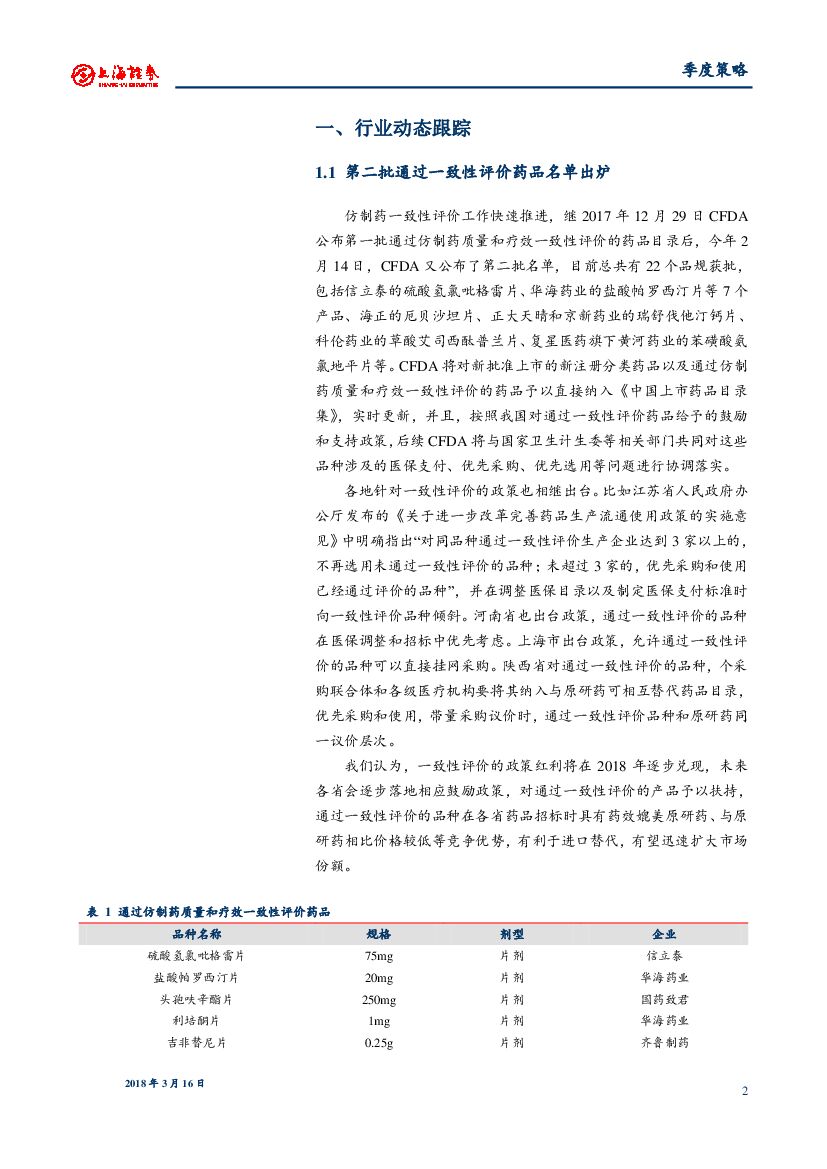 上海证券
SHANGHAI SECURITIES

季度策略

一、行业动态跟踪

1.1 第二批通过一致性评价药品名单出炉

仿制药一致性评价工作快速推进，继 2017 年 12 月 29 日 CFDA 公布第一批通过仿制药质量和疗效一致性评价的药品目录后，今年 2 月 14 日，CFDA 又公布了第二批名单，目前总共有 22 个品规获批，包括信立泰的硫酸氢氯吡格雷片、华海药业的盐酸帕罗西汀片等 7 个产品、海正的厄贝沙坦片、正大天晴和京新药业的瑞舒伐他汀钙片、科伦药业的草酸艾司西酞普兰片、复星医药旗下黄河药业的苯磺酸氨氯地平片等。CFDA 将对新批准上市的新注册分类药品以及通过仿制药质量和疗效一致性评价的药品予以直接纳入《中国上市药品目录集》，实时更新，并且，按照我国对通过一致性评价药品给予的鼓励和支持政策，后续 CFDA 将与国家卫生计生委等相关部门共同对这些品种涉及的医保支付、优先采购、优先选用等问题进行协调落实。

各地针对一致性评价的政策也相继出台。比如江苏省人民政府办公厅发布的《关于进一步改革完善药品生产流通使用政策的实施意见》中明确指出“对同品种通过一致性评价生产企业达到 3 家以上的，不再选用未通过一致性评价的品种；未超过 3 家的，优先采购和使用已经通过评价的品种”，并在调整医保目录以及制定医保支付标准时向一致性评价品种倾斜。河南省也出台政策，通过一致性评价的品种在医保调整和招标中优先考虑。上海市出台政策，允许通过一致性评价的品种可以直接挂网采购。陕西省对通过一致性评价的品种，个采购联合体和各级医疗机构要将其纳入与原研药可相互替代药品目录，优先采购和使用，带量采购议价时，通过一致性评价品种和原研药同一议价层次。

我们认为，一致性评价的政策红利将在 2018 年逐步兑现，未来各省会逐步落地相应鼓励政策，对通过一致性评价的产品予以扶持，通过一致性评价的品种在各省药品招标时具有药效媲美原研药、与原研药相比价格较低等竞争优势，有利于进口替代，有望迅速扩大市场份额。

表 1 通过仿制药质量和疗效一致性评价药品

| 品种名称 | 规格 | 剂型 | 企业 |
|---|---|---|---|
| 硫酸氢氯吡格雷片 | 75mg | 片剂 | 信立泰 |
| 盐酸帕罗西汀片 | 20mg | 片剂 | 华海药业 |
| 头孢呋辛酯片 | 250mg | 片剂 | 国药致君 |
| 利培酮片 | 1mg | 片剂 | 华海药业 |
| 吉非替尼片 | 0.25g | 片剂 | 齐鲁制药 |

2018 年 3 月 16 日

2